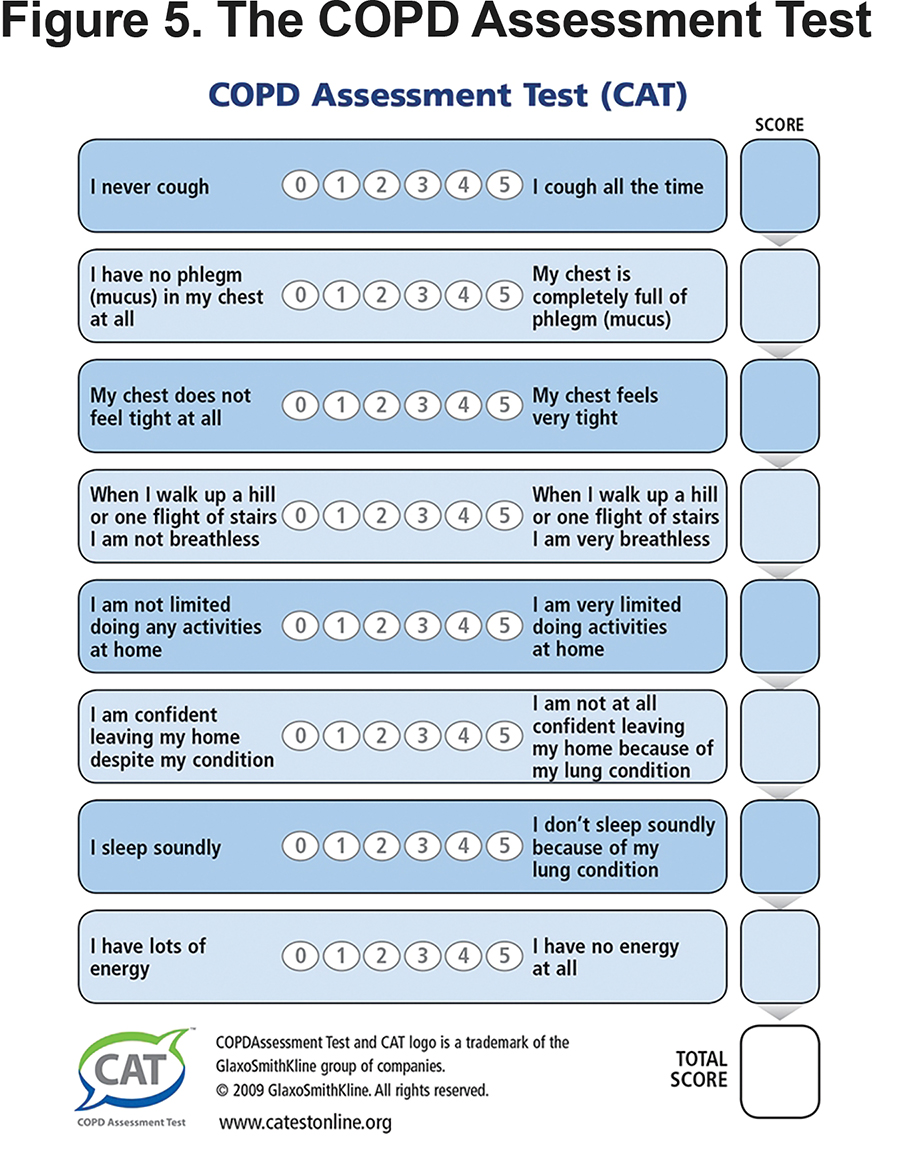 Figure 5. The COPD Assessment Test

COPD Assessment Test (CAT)

SCORE

I never cough 0 1 2 3 4 5 I cough all the time

I have no phlegm (mucus) in my chest at all 0 1 2 3 4 5 My chest is completely full of phlegm (mucus)

My chest does not feel tight at all 0 1 2 3 4 5 My chest feels very tight

When I walk up a hill or one flight of stairs I am not breathless 0 1 2 3 4 5 When I walk up a hill or one flight of stairs I am very breathless

I am not limited doing any activities at home 0 1 2 3 4 5 I am very limited doing activities at home

I am confident leaving my home despite my condition 0 1 2 3 4 5 I am not at all confident leaving my home because of my lung condition

I sleep soundly 0 1 2 3 4 5 I don't sleep soundly because of my lung condition

I have lots of energy 0 1 2 3 4 5 I have no energy at all

CAT
COPD Assessment Test

COPDAssessment Test and CAT logo is a trademark of the GlaxoSmithKline group of companies.
© 2009 GlaxoSmithKline. All rights reserved.

www.catestonline.org

TOTAL SCORE